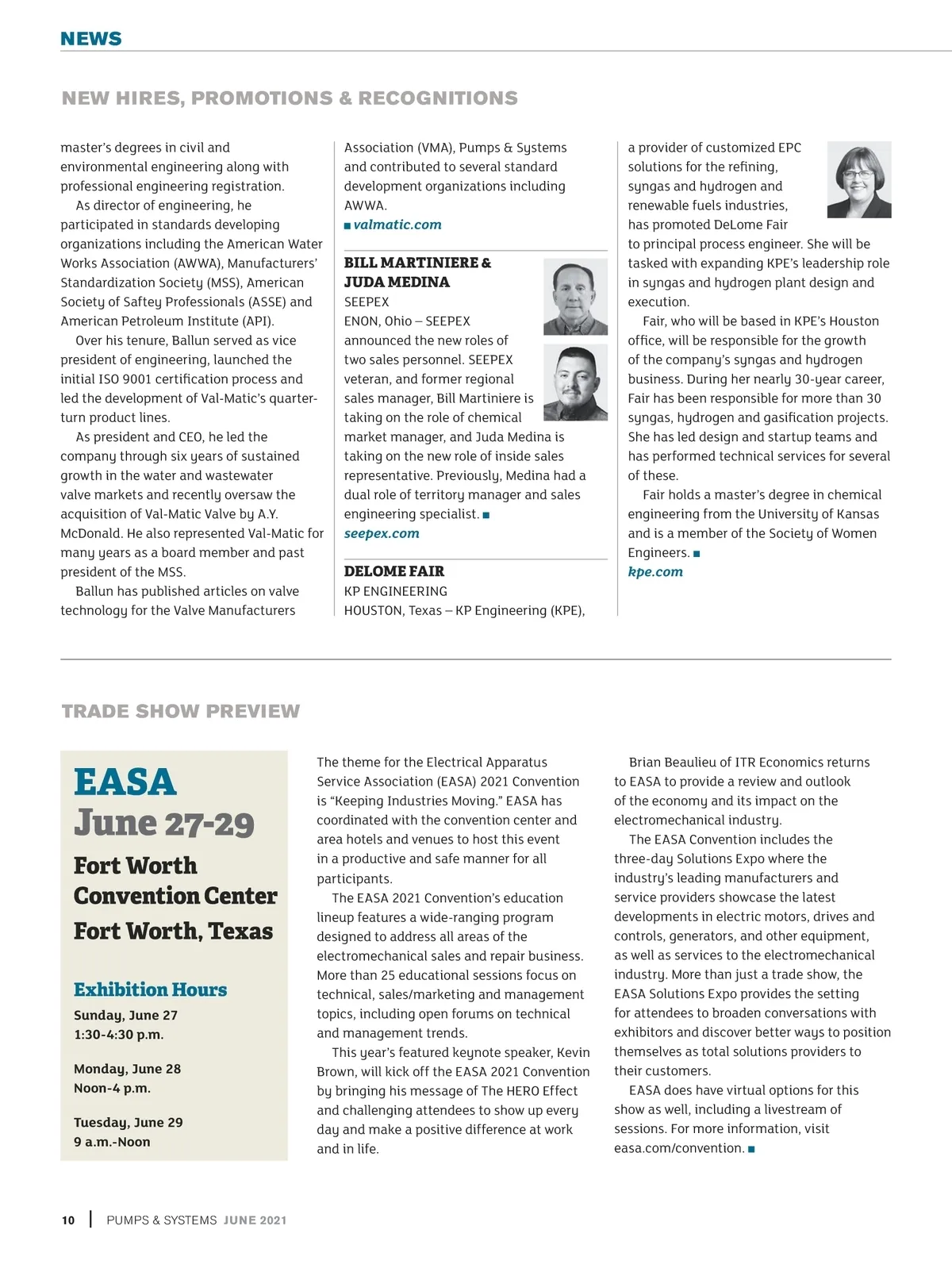 NEWS

NEW HIRES, PROMOTIONS & RECOGNITIONS

master's degrees in civil and environmental engineering along with professional engineering registration.

As director of engineering, he participated in standards developing organizations including the American Water Works Association (AWWA), Manufacturers' Standardization Society (MSS), American Society of Saftey Professionals (ASSE) and American Petroleum Institute (API).

Over his tenure, Ballun served as vice president of engineering, launched the initial ISO 9001 certification process and led the development of Val-Matic's quarter-turn product lines.

As president and CEO, he led the company through six years of sustained growth in the water and wastewater valve markets and recently oversaw the acquisition of Val-Matic Valve by A.Y. McDonald. He also represented Val-Matic for many years as a board member and past president of the MSS.

Ballun has published articles on valve technology for the Valve Manufacturers Association (VMA), Pumps & Systems and contributed to several standard development organizations including AWWA.
■ valmatic.com

BILL MARTINIERE & JUDA MEDINA
SEEPEX
ENON, Ohio – SEEPEX announced the new roles of two sales personnel. SEEPEX veteran, and former regional sales manager, Bill Martiniere is taking on the role of chemical market manager, and Juda Medina is taking on the new role of inside sales representative. Previously, Medina had a dual role of territory manager and sales engineering specialist. ■
seepex.com

DELOME FAIR
KP ENGINEERING
HOUSTON, Texas – KP Engineering (KPE), a provider of customized EPC solutions for the refining, syngas and hydrogen and renewable fuels industries, has promoted DeLome Fair to principal process engineer. She will be tasked with expanding KPE's leadership role in syngas and hydrogen plant design and execution.

Fair, who will be based in KPE's Houston office, will be responsible for the growth of the company's syngas and hydrogen business. During her nearly 30-year career, Fair has been responsible for more than 30 syngas, hydrogen and gasification projects. She has led design and startup teams and has performed technical services for several of these.

Fair holds a master's degree in chemical engineering from the University of Kansas and is a member of the Society of Women Engineers. ■
kpe.com

TRADE SHOW PREVIEW

EASA
June 27-29
Fort Worth Convention Center
Fort Worth, Texas

Exhibition Hours
Sunday, June 27
1:30-4:30 p.m.

Monday, June 28
Noon-4 p.m.

Tuesday, June 29
9 a.m.-Noon

The theme for the Electrical Apparatus Service Association (EASA) 2021 Convention is "Keeping Industries Moving." EASA has coordinated with the convention center and area hotels and venues to host this event in a productive and safe manner for all participants.

The EASA 2021 Convention's education lineup features a wide-ranging program designed to address all areas of the electromechanical sales and repair business. More than 25 educational sessions focus on technical, sales/marketing and management topics, including open forums on technical and management trends.

This year's featured keynote speaker, Kevin Brown, will kick off the EASA 2021 Convention by bringing his message of The HERO Effect and challenging attendees to show up every day and make a positive difference at work and in life.

Brian Beaulieu of ITR Economics returns to EASA to provide a review and outlook of the economy and its impact on the electromechanical industry.

The EASA Convention includes the three-day Solutions Expo where the industry's leading manufacturers and service providers showcase the latest developments in electric motors, drives and controls, generators, and other equipment, as well as services to the electromechanical industry. More than just a trade show, the EASA Solutions Expo provides the setting for attendees to broaden conversations with exhibitors and discover better ways to position themselves as total solutions providers to their customers.

EASA does have virtual options for this show as well, including a livestream of sessions. For more information, visit easa.com/convention. ■

10 | PUMPS & SYSTEMS JUNE 2021